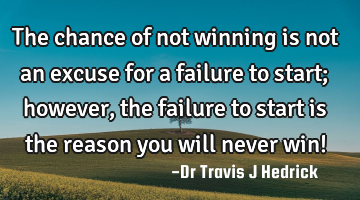 The chance of not winning is not an excuse for a failure to start; however, the failure to start is the reason you will never win!

–Dr Travis J Hedrick